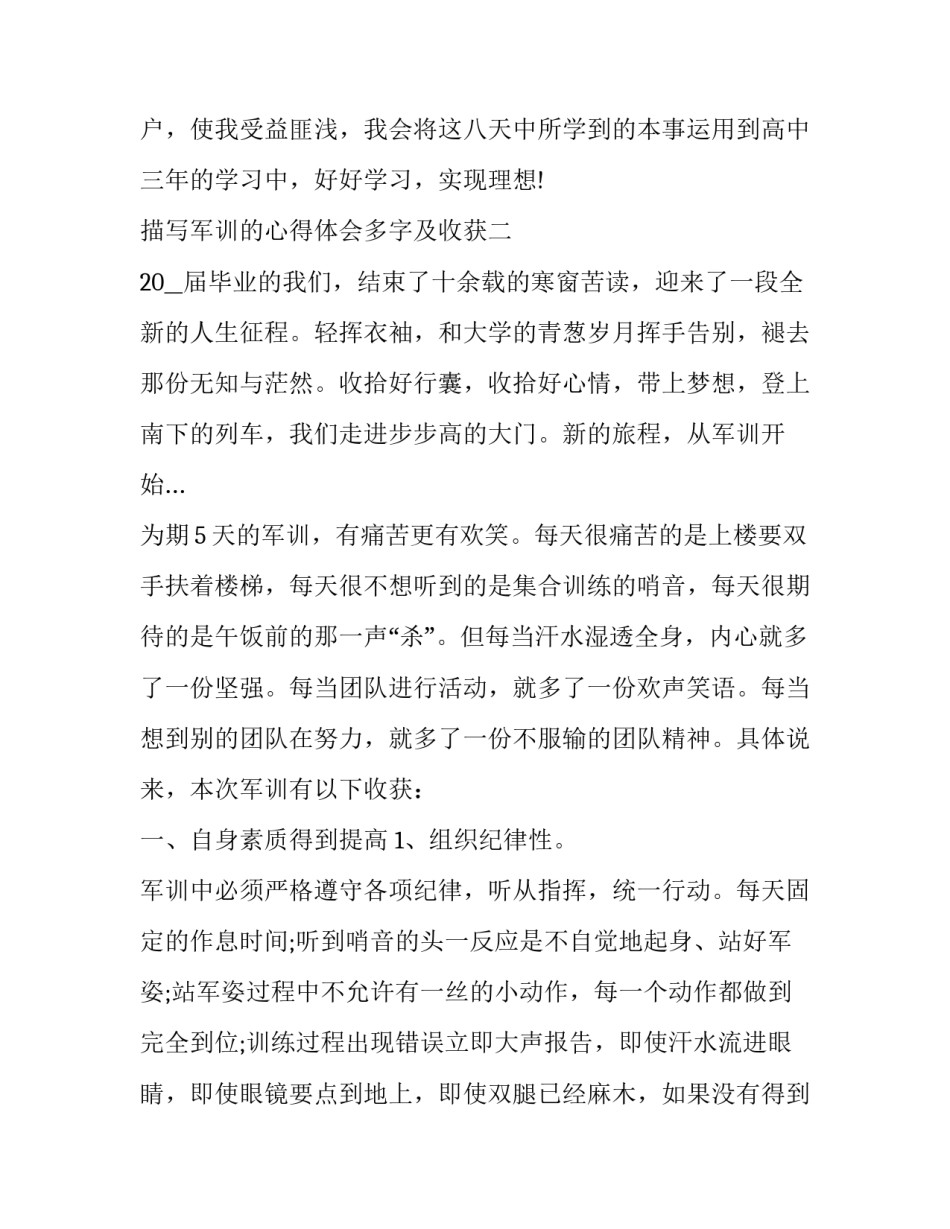 户，使我受益匪浅，我会将这八天中所学到的本事运用到高中三年的学习中，好好学习，实现理想!

描写军训的心得体会多字及收获二

20_届毕业的我们，结束了十余载的寒窗苦读，迎来了一段全新的人生征程。轻挥衣袖，和大学的青葱岁月挥手告别，褪去那份无知与茫然。收拾好行囊，收拾好心情，带上梦想，登上南下的列车，我们走进步步高的大门。新的旅程，从军训开始...

为期5天的军训，有痛苦更有欢笑。每天很痛苦的是上楼要双手扶着楼梯，每天很不想听到的是集合训练的哨音，每天很期待的是午饭前的那一声“杀”。但每当汗水湿透全身，内心就多了一份坚强。每当团队进行活动，就多了一份欢声笑语。每当想到别的团队在努力，就多了一份不服输的团队精神。具体说来，本次军训有以下收获：

一、自身素质得到提高1、组织纪律性。

军训中必须严格遵守各项纪律，听从指挥，统一行动。每天固定的作息时间;听到哨音的头一反应是不自觉地起身、站好军姿;站军姿过程中不允许有一丝的小动作，每一个动作都做到完全到位;训练过程出现错误立即大声报告，即使汗水流进眼睛，即使眼镜要点到地上，即使双腿已经麻木，如果没有得到